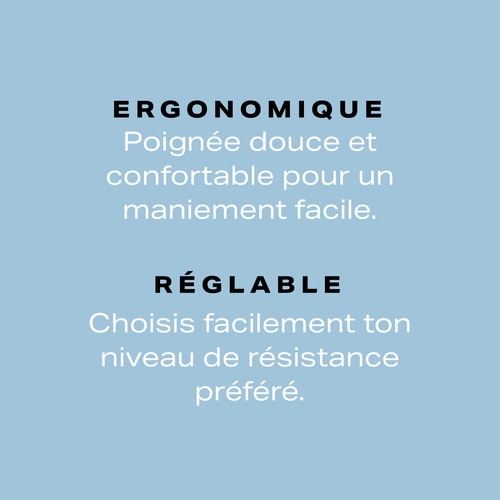 ERGONOMIQUE
Poignée douce et confortable pour un maniement facile.

RÉGLABLE
Choisis facilement ton niveau de résistance préféré.